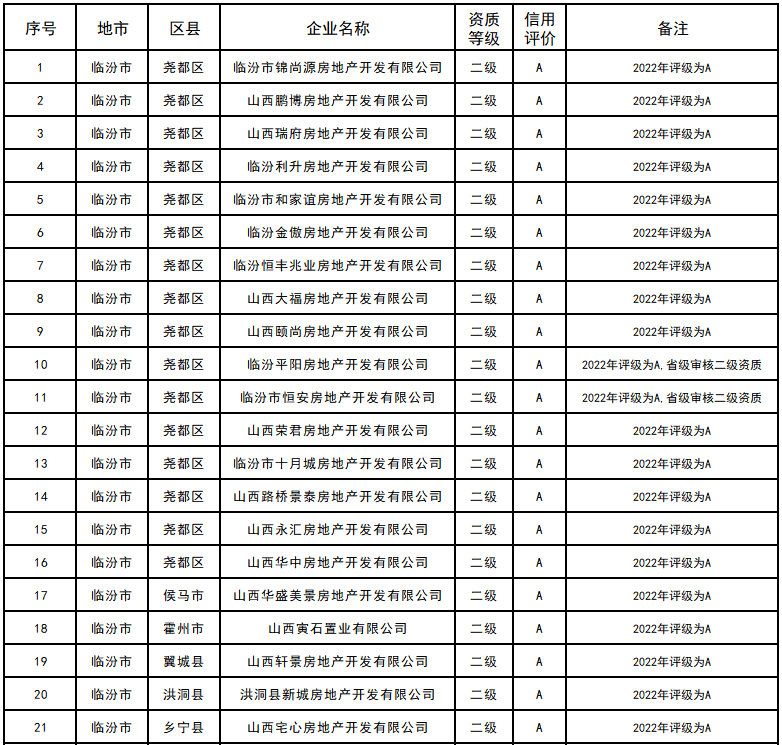 | 序号 | 地市 | 区县 | 企业名称 | 资质等级 | 信用评价 | 备注 |
|---|---|---|---|---|---|---|
| 1 | 临汾市 | 尧都区 | 临汾市锦尚源房地产开发有限公司 | 二级 | A | 2022年评级为A |
| 2 | 临汾市 | 尧都区 | 山西鹏博房地产开发有限公司 | 二级 | A | 2022年评级为A |
| 3 | 临汾市 | 尧都区 | 山西瑞府房地产开发有限公司 | 二级 | A | 2022年评级为A |
| 4 | 临汾市 | 尧都区 | 临汾利升房地产开发有限公司 | 二级 | A | 2022年评级为A |
| 5 | 临汾市 | 尧都区 | 临汾市和家谊房地产开发有限公司 | 二级 | A | 2022年评级为A |
| 6 | 临汾市 | 尧都区 | 临汾金傲房地产开发有限公司 | 二级 | A | 2022年评级为A |
| 7 | 临汾市 | 尧都区 | 临汾恒丰兆业房地产开发有限公司 | 二级 | A | 2022年评级为A |
| 8 | 临汾市 | 尧都区 | 山西大福房地产开发有限公司 | 二级 | A | 2022年评级为A |
| 9 | 临汾市 | 尧都区 | 山西颐尚房地产开发有限公司 | 二级 | A | 2022年评级为A |
| 10 | 临汾市 | 尧都区 | 临汾平阳房地产开发有限公司 | 二级 | A | 2022年评级为A,省级审核二级资质 |
| 11 | 临汾市 | 尧都区 | 临汾市恒安房地产开发有限公司 | 二级 | A | 2022年评级为A,省级审核二级资质 |
| 12 | 临汾市 | 尧都区 | 山西荣君房地产开发有限公司 | 二级 | A | 2022年评级为A |
| 13 | 临汾市 | 尧都区 | 临汾市十月城房地产开发有限公司 | 二级 | A | 2022年评级为A |
| 14 | 临汾市 | 尧都区 | 山西路桥景泰房地产开发有限公司 | 二级 | A | 2022年评级为A |
| 15 | 临汾市 | 尧都区 | 山西永汇房地产开发有限公司 | 二级 | A | 2022年评级为A |
| 16 | 临汾市 | 尧都区 | 山西华中房地产开发有限公司 | 二级 | A | 2022年评级为A |
| 17 | 临汾市 | 侯马市 | 山西华盛美景房地产开发有限公司 | 二级 | A | 2022年评级为A |
| 18 | 临汾市 | 霍州市 | 山西寅石置业有限公司 | 二级 | A | 2022年评级为A |
| 19 | 临汾市 | 翼城县 | 山西轩景房地产开发有限公司 | 二级 | A | 2022年评级为A |
| 20 | 临汾市 | 洪洞县 | 洪洞县新城房地产开发有限公司 | 二级 | A | 2022年评级为A |
| 21 | 临汾市 | 乡宁县 | 山西宅心房地产开发有限公司 | 二级 | A | 2022年评级为A |